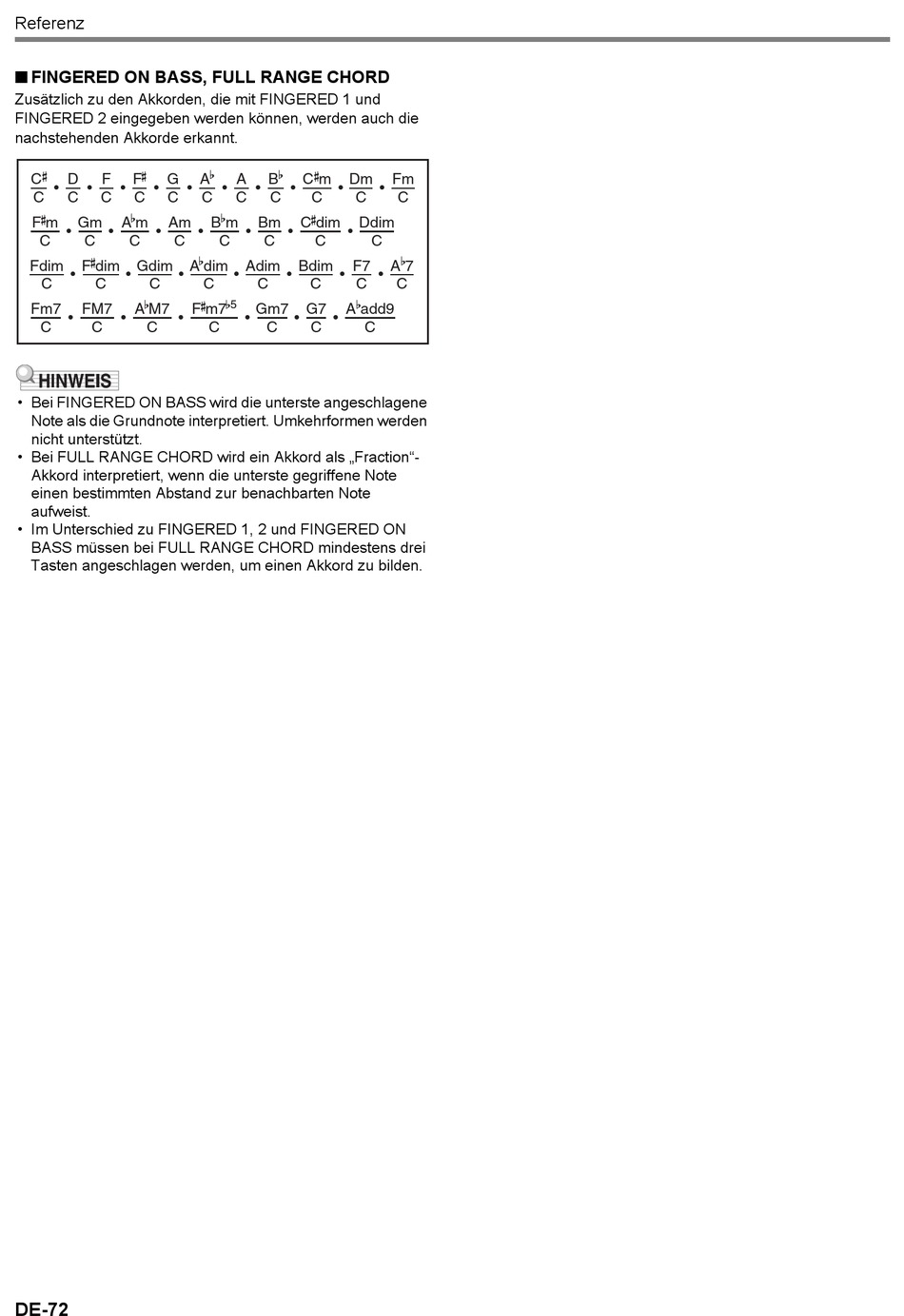 Referenz

■ FINGERED ON BASS, FULL RANGE CHORD
Zusätzlich zu den Akkorden, die mit FINGERED 1 und FINGERED 2 eingegeben werden können, werden auch die nachstehenden Akkorde erkannt.

$\frac{C^\sharp}{C}$ • $\frac{D}{C}$ • $\frac{F}{C}$ • $\frac{F^\sharp}{C}$ • $\frac{G}{C}$ • $\frac{A^\flat}{C}$ • $\frac{A}{C}$ • $\frac{B^\flat}{C}$ • $\frac{C^\sharp m}{C}$ • $\frac{Dm}{C}$ • $\frac{Fm}{C}$

$\frac{F^\sharp m}{C}$ • $\frac{Gm}{C}$ • $\frac{A^\flat m}{C}$ • $\frac{Am}{C}$ • $\frac{B^\flat m}{C}$ • $\frac{Bm}{C}$ • $\frac{C^\sharp dim}{C}$ • $\frac{Ddim}{C}$

$\frac{Fdim}{C}$ • $\frac{F^\sharp dim}{C}$ • $\frac{Gdim}{C}$ • $\frac{A^\flat dim}{C}$ • $\frac{Adim}{C}$ • $\frac{Bdim}{C}$ • $\frac{F7}{C}$ • $\frac{A^\flat 7}{C}$

$\frac{Fm7}{C}$ • $\frac{FM7}{C}$ • $\frac{A^\flat M7}{C}$ • $\frac{F^\sharp m7^{\flat 5}}{C}$ • $\frac{Gm7}{C}$ • $\frac{G7}{C}$ • $\frac{A^\flat add9}{C}$

HINWEIS
• Bei FINGERED ON BASS wird die unterste angeschlagene Note als die Grundnote interpretiert. Umkehrformen werden nicht unterstützt.
• Bei FULL RANGE CHORD wird ein Akkord als „Fraction“-Akkord interpretiert, wenn die unterste gegriffene Note einen bestimmten Abstand zur benachbarten Note aufweist.
• Im Unterschied zu FINGERED 1, 2 und FINGERED ON BASS müssen bei FULL RANGE CHORD mindestens drei Tasten angeschlagen werden, um einen Akkord zu bilden.

DE-72